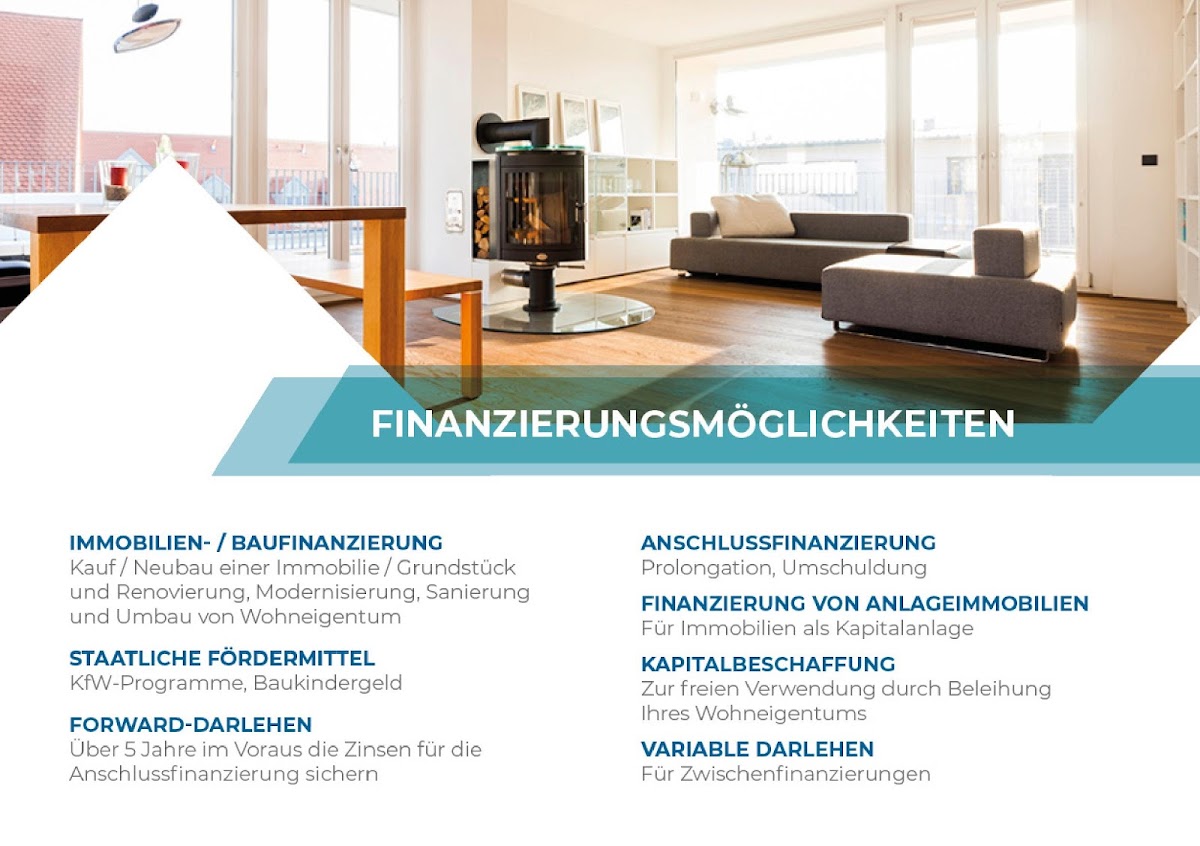 FINANZIERUNGSMÖGLICHKEITEN

IMMOBILIEN- / BAUFINANZIERUNG
Kauf / Neubau einer Immobilie / Grundstück und Renovierung, Modernisierung, Sanierung und Umbau von Wohneigentum

STAATLICHE FÖRDERMITTEL
KfW-Programme, Baukindergeld

FORWARD-DARLEHEN
Über 5 Jahre im Voraus die Zinsen für die Anschlussfinanzierung sichern

ANSCHLUSSFINANZIERUNG
Prolongation, Umschuldung

FINANZIERUNG VON ANLAGEIMMOBILIEN
Für Immobilien als Kapitalanlage

KAPITALBESCHAFFUNG
Zur freien Verwendung durch Beleihung Ihres Wohneigentums

VARIABLE DARLEHEN
Für Zwischenfinanzierungen